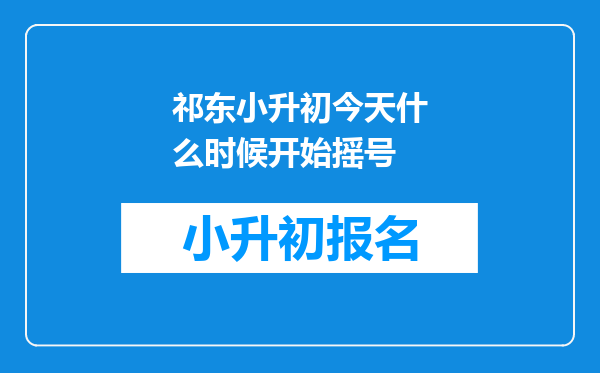 祁东小升初今天什么时候开始摇号

小升初报名